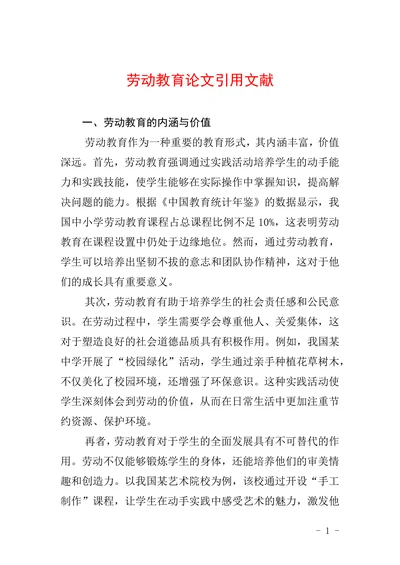 劳动教育论文引用文献

一、劳动教育的内涵与价值

劳动教育作为一种重要的教育形式，其内涵丰富，价值深远。首先，劳动教育强调通过实践活动培养学生的动手能力和实践技能，使学生能够在实际操作中掌握知识，提高解决问题的能力。根据《中国教育统计年鉴》的数据显示，我国中小学劳动教育课程占总课程比例不足10%，这表明劳动教育在课程设置中仍处于边缘地位。然而，通过劳动教育，学生可以培养出坚韧不拔的意志和团队协作精神，这对于他们的成长具有重要意义。

其次，劳动教育有助于培养学生的社会责任感和公民意识。在劳动过程中，学生需要学会尊重他人、关爱集体，这对于塑造良好的社会道德品质具有积极作用。例如，我国某中学开展了“校园绿化”活动，学生通过亲手种植花草树木，不仅美化了校园环境，还增强了环保意识。这种实践活动使学生深刻体会到劳动的价值，从而在日常生活中更加注重节约资源、保护环境。

再者，劳动教育对于学生的全面发展具有不可替代的作用。劳动不仅能够锻炼学生的身体，还能培养他们的审美情趣和创造力。以我国某艺术院校为例，该校通过开设“手工制作”课程，让学生在动手实践中感受艺术的魅力，激发他

- 1 -